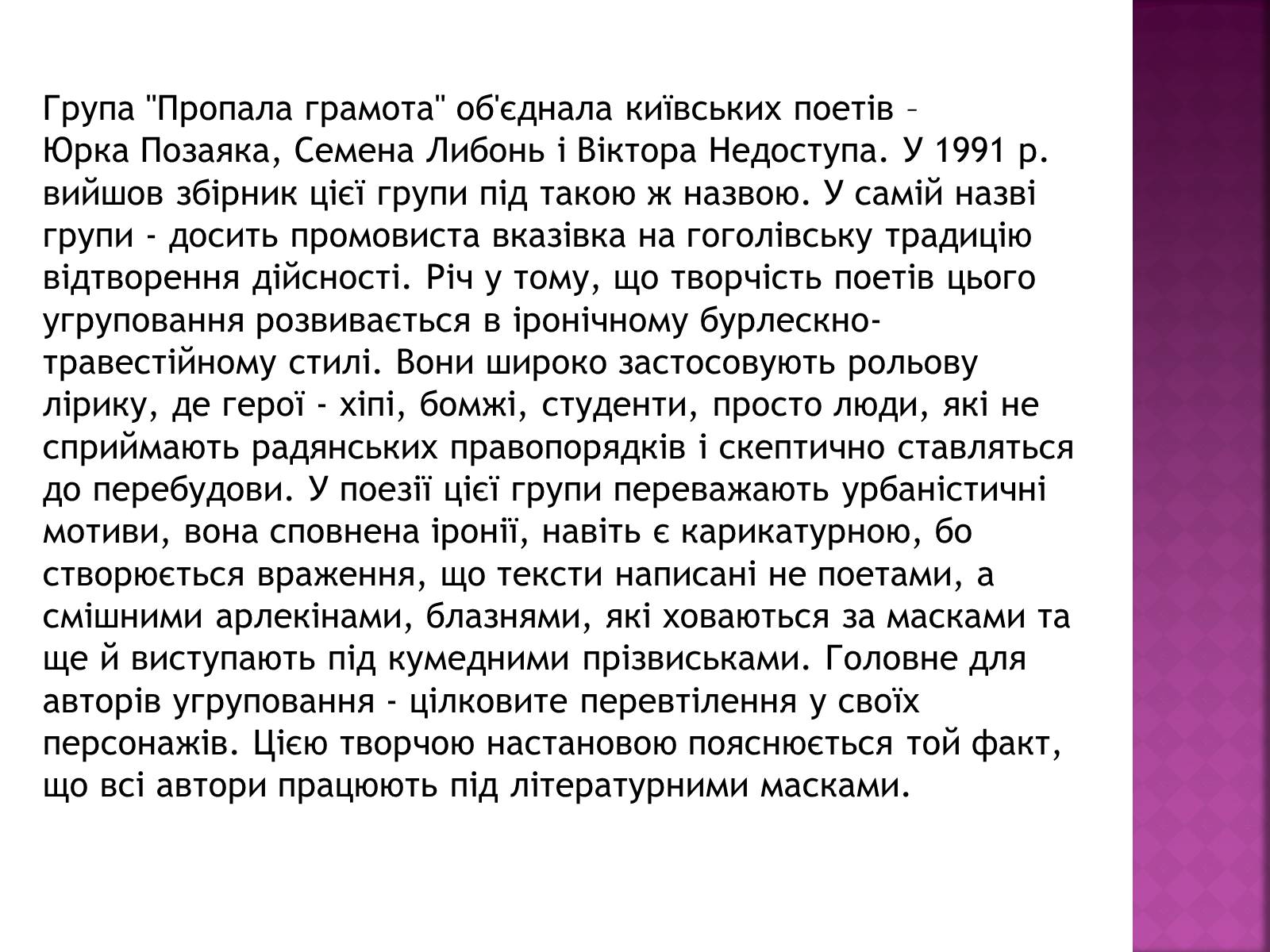 Група "Пропала грамота" об'єднала київських поетів – Юрка Позаяка, Семена Либонь і Віктора Недоступа. У 1991 р. вийшов збірник цієї групи під такою ж назвою. У самій назві групи - досить промовиста вказівка на гоголівську традицію відтворення дійсності. Річ у тому, що творчість поетів цього угруповання розвивається в іронічному бурлескно-травестійному стилі. Вони широко застосовують рольову лірику, де герої - хіпі, бомжі, студенти, просто люди, які не сприймають радянських правопорядків і скептично ставляться до перебудови. У поезії цієї групи переважають урбаністичні мотиви, вона сповнена іронії, навіть є карикатурною, бо створюється враження, що тексти написані не поетами, а смішними арлекінами, блазнями, які ховаються за масками та ще й виступають під кумедними прізвиськами. Головне для авторів угруповання - цілковите перевтілення у своїх персонажів. Цією творчою настановою пояснюється той факт, що всі автори працюють під літературними масками.